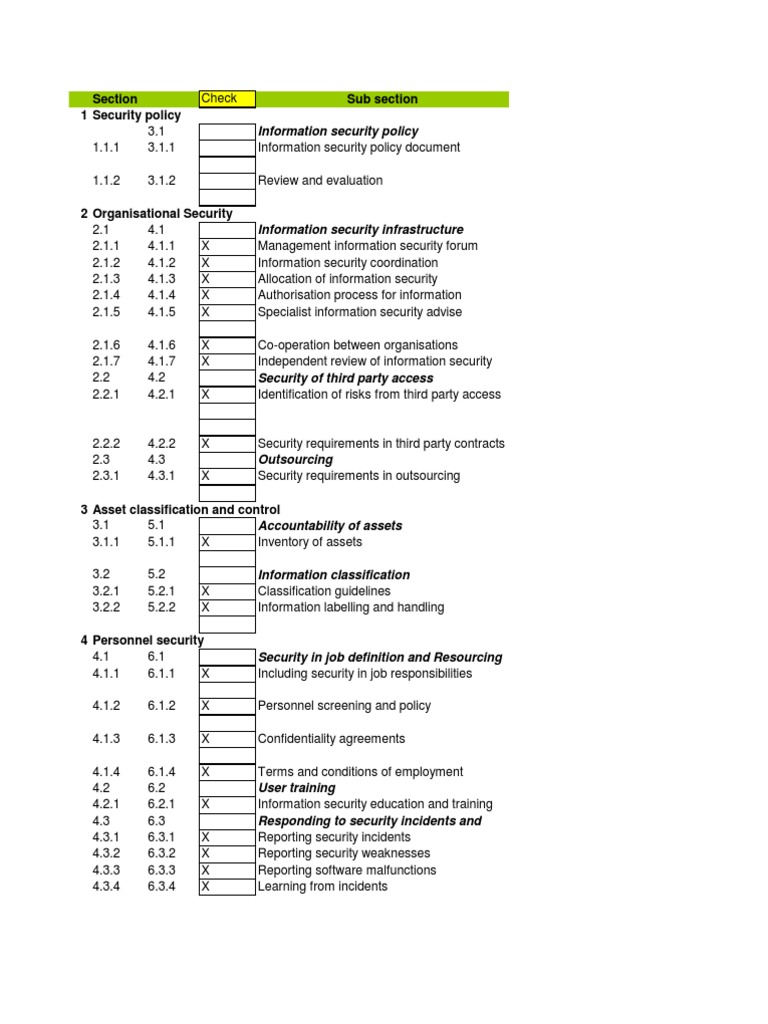 | Section | | Check | Sub section |
|---|---|---|---|
| 1 Security policy | | | |
| | 3.1 | | ***Information security policy*** |
| 1.1.1 | 3.1.1 | | Information security policy document |
| 1.1.2 | 3.1.2 | | Review and evaluation |
| 2 Organisational Security | | | |
| 2.1 | 4.1 | | ***Information security infrastructure*** |
| 2.1.1 | 4.1.1 | X | Management information security forum |
| 2.1.2 | 4.1.2 | X | Information security coordination |
| 2.1.3 | 4.1.3 | X | Allocation of information security |
| 2.1.4 | 4.1.4 | X | Authorisation process for information |
| 2.1.5 | 4.1.5 | X | Specialist information security advise |
| 2.1.6 | 4.1.6 | X | Co-operation between organisations |
| 2.1.7 | 4.1.7 | X | Independent review of information security |
| 2.2 | 4.2 | | ***Security of third party access*** |
| 2.2.1 | 4.2.1 | X | Identification of risks from third party access |
| 2.2.2 | 4.2.2 | X | Security requirements in third party contracts |
| 2.3 | 4.3 | | ***Outsourcing*** |
| 2.3.1 | 4.3.1 | X | Security requirements in outsourcing |
| 3 Asset classification and control | | | |
| 3.1 | 5.1 | | ***Accountability of assets*** |
| 3.1.1 | 5.1.1 | X | Inventory of assets |
| 3.2 | 5.2 | | ***Information classification*** |
| 3.2.1 | 5.2.1 | X | Classification guidelines |
| 3.2.2 | 5.2.2 | X | Information labelling and handling |
| 4 Personnel security | | | |
| 4.1 | 6.1 | | ***Security in job definition and Resourcing*** |
| 4.1.1 | 6.1.1 | X | Including security in job responsibilities |
| 4.1.2 | 6.1.2 | X | Personnel screening and policy |
| 4.1.3 | 6.1.3 | X | Confidentiality agreements |
| 4.1.4 | 6.1.4 | X | Terms and conditions of employment |
| 4.2 | 6.2 | | ***User training*** |
| 4.2.1 | 6.2.1 | X | Information security education and training |
| 4.3 | 6.3 | | ***Responding to security incidents and*** |
| 4.3.1 | 6.3.1 | X | Reporting security incidents |
| 4.3.2 | 6.3.2 | X | Reporting security weaknesses |
| 4.3.3 | 6.3.3 | X | Reporting software malfunctions |
| 4.3.4 | 6.3.4 | X | Learning from incidents |